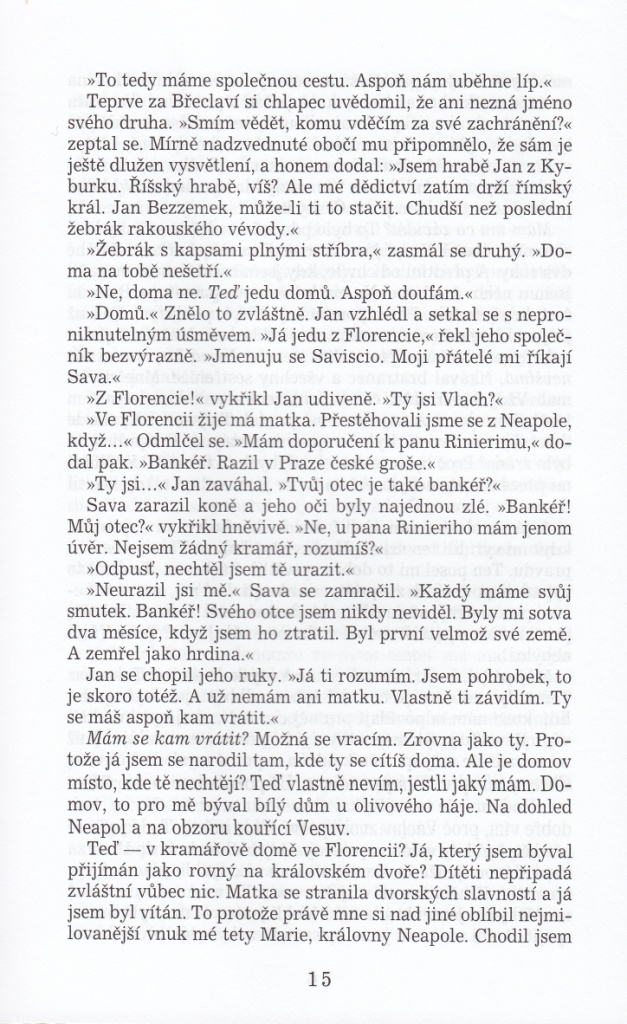 »To tedy máme společnou cestu. Aspoň nám uběhne líp.«

Teprve za Břeclaví si chlapec uvědomil, že ani nezná jméno svého druha. »Smím vědět, komu vděčím za své zachránění?« zeptal se. Mírně nadzvednuté obočí mu připomnělo, že sám je ještě dlužen vysvětlení, a honem dodal: »Jsem hrabě Jan z Kyburku. Říšský hrabě, víš? Ale mé dědictví zatím drží římský král. Jan Bezzemek, může-li ti to stačit. Chudší než poslední žebrák rakouského vévody.«

»Žebrák s kapsami plnými stříbra,« zasmál se druhý. »Doma na tobě nešetří.«

»Ne, doma ne. Teď jedu domů. Aspoň doufám.«

»Domů.« Znělo to zvláštně. Jan vzhlédl a setkal se s neproniknutelným úsměvem. »Já jedu z Florencie,« řekl jeho společník bezvýrazně. »Jmenuju se Saviscio. Moji přátelé mi říkají Sava.«

»Z Florencie!« vykřikl Jan udiveně. »Ty jsi Vlach?«

»Ve Florencii žije má matka. Přestěhovali jsme se z Neapole, když...« Odmlčel se. »Mám doporučení k panu Rinierimu,« dodal pak. »Bankéř. Razil v Praze české groše.«

»Ty jsi...« Jan zaváhal. »Tvůj otec je také bankéř?«

Sava zarazil koně a jeho oči byly najednou zlé. »Bankéř! Můj otec?« vykřikl hněvivě. »Ne, u pana Rinieriho mám jenom úvěr. Nejsem žádný kramář, rozumíš?«

»Odpusť, nechtěl jsem tě urazit.«

»Neurazil jsi mě.« Sava se zamračil. »Každý máme svůj smutek. Bankéř! Svého otce jsem nikdy neviděl. Byly mi sotva dva měsíce, když jsem ho ztratil. Byl první velmož své země. A zemřel jako hrdina.«

Jan se chopil jeho ruky. »Já ti rozumím. Jsem pohrobek, to je skoro totéž. A už nemám ani matku. Vlastně ti závidím. Ty se máš aspoň kam vrátit.«

Mám se kam vrátit? Možná se vracím. Zrovna jako ty. Protože já jsem se narodil tam, kde ty se cítíš doma. Ale je domov místo, kde tě nechtějí? Teď vlastně nevím, jestli jaký mám. Domov, to pro mě býval bílý dům u olivového háje. Na dohled Neapol a na obzoru kouřící Vesuv.

Teď — v kramářově domě ve Florencii? Já, který jsem býval přijímán jako rovný na královském dvoře? Dítěti nepřipadá zvláštní vůbec nic. Matka se stranila dvorských slavností a já jsem byl vítán. To protože právě mne si nad jiné oblíbil nejmilovanější vnuk mé tety Marie, královny Neapole. Chodil jsem

15